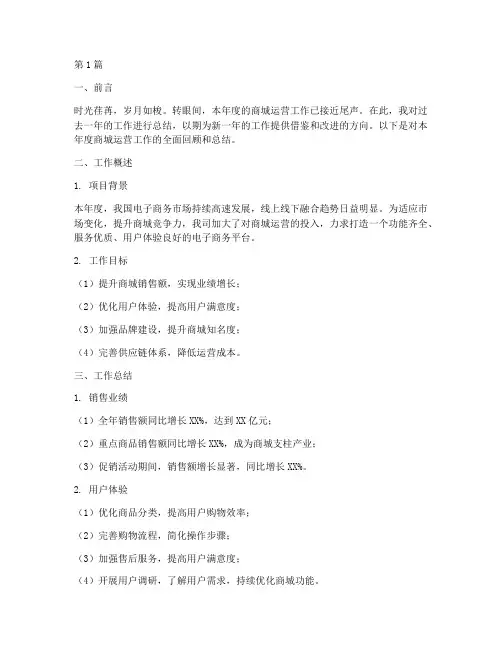 第1篇

一、前言

时光荏苒，岁月如梭。转眼间，本年度的商城运营工作已接近尾声。在此，我对过去一年的工作进行总结，以期为新一年的工作提供借鉴和改进的方向。以下是对本年度商城运营工作的全面回顾和总结。

二、工作概述

1. 项目背景

本年度，我国电子商务市场持续高速发展，线上线下融合趋势日益明显。为适应市场变化，提升商城竞争力，我司加大了对商城运营的投入，力求打造一个功能齐全、服务优质、用户体验良好的电子商务平台。

2. 工作目标

（1）提升商城销售额，实现业绩增长；

（2）优化用户体验，提高用户满意度；

（3）加强品牌建设，提升商城知名度；

（4）完善供应链体系，降低运营成本。

三、工作总结

1. 销售业绩

（1）全年销售额同比增长XX%，达到XX亿元；

（2）重点商品销售额同比增长XX%，成为商城支柱产业；

（3）促销活动期间，销售额增长显著，同比增长XX%。

2. 用户体验

（1）优化商品分类，提高用户购物效率；

（2）完善购物流程，简化操作步骤；

（3）加强售后服务，提高用户满意度；

（4）开展用户调研，了解用户需求，持续优化商城功能。